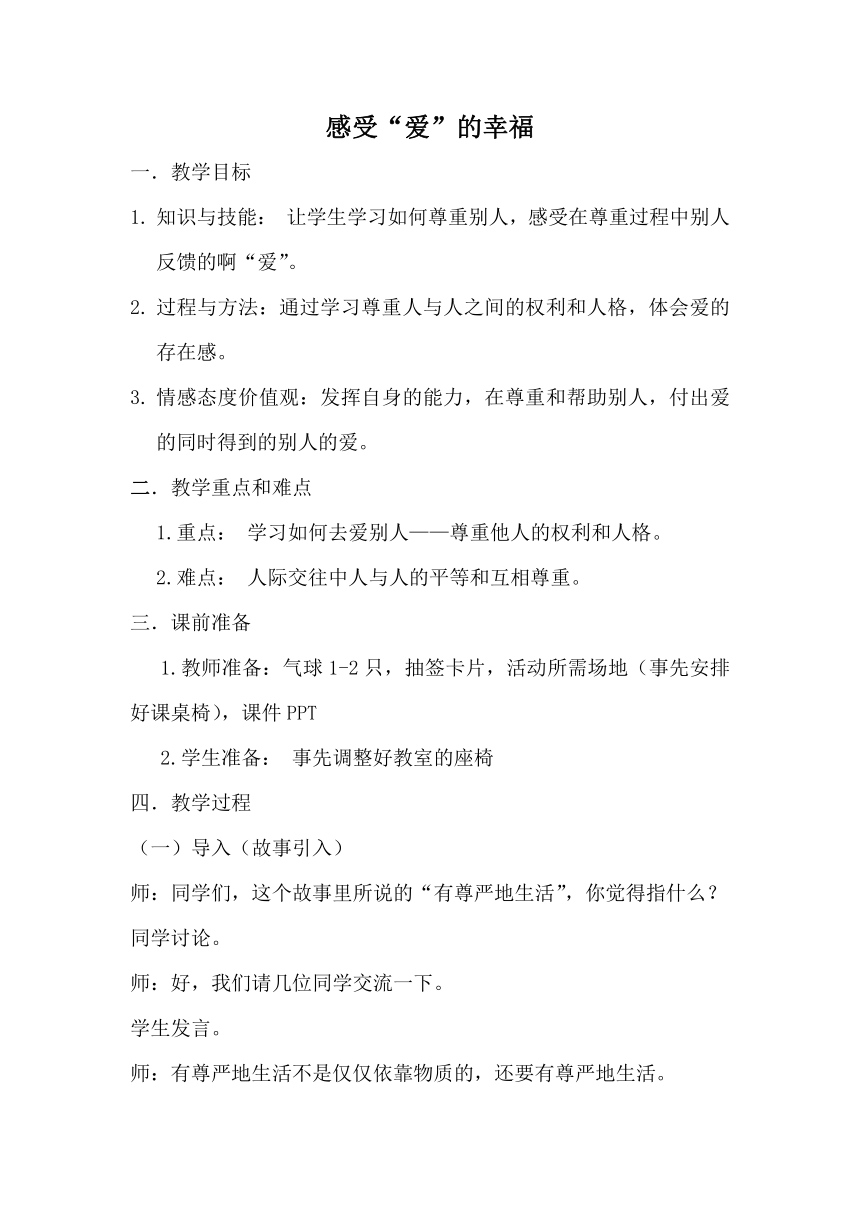 感受“爱”的幸福

一．教学目标

1. 知识与技能： 让学生学习如何尊重别人，感受在尊重过程中别人反馈的啊“爱”。

2. 过程与方法：通过学习尊重人与人之间的权利和人格，体会爱的存在感。

3. 情感态度价值观：发挥自身的能力，在尊重和帮助别人，付出爱的同时得到的别人的爱。

二．教学重点和难点

1.重点： 学习如何去爱别人——尊重他人的权利和人格。

2.难点： 人际交往中人与人的平等和互相尊重。

三．课前准备

1.教师准备：气球 1-2 只，抽签卡片，活动所需场地（事先安排好课桌椅），课件 PPT

2.学生准备： 事先调整好教室的座椅

四．教学过程

（一）导入（故事引入）

师：同学们，这个故事里所说的“有尊严地生活”，你觉得指什么？

同学讨论。

师：好，我们请几位同学交流一下。

学生发言。

师：有尊严地生活不是仅仅依靠物质的，还要有尊严地生活。